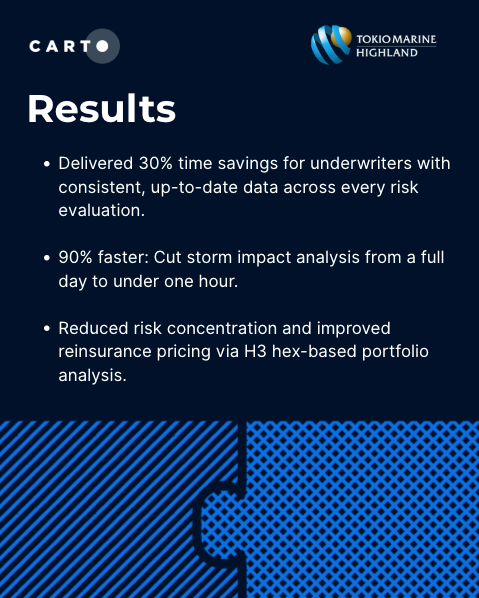 CARTO

TOKIO MARINE
HIGHLAND

Results

• Delivered 30% time savings for underwriters with consistent, up-to-date data across every risk evaluation.

• 90% faster: Cut storm impact analysis from a full day to under one hour.

• Reduced risk concentration and improved reinsurance pricing via H3 hex-based portfolio analysis.